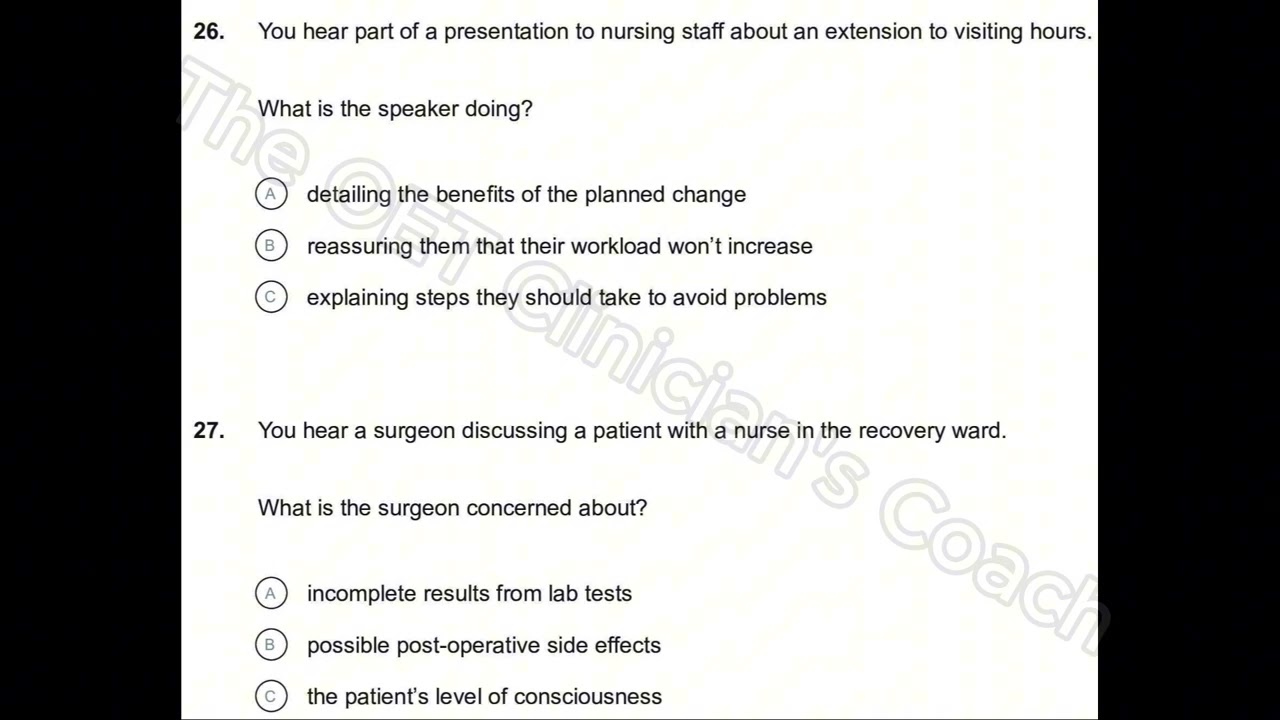 26. You hear part of a presentation to nursing staff about an extension to visiting hours.

What is the speaker doing?

A detailing the benefits of the planned change

B reassuring them that their workload won't increase

C explaining steps they should take to avoid problems

27. You hear a surgeon discussing a patient with a nurse in the recovery ward.

What is the surgeon concerned about?

A incomplete results from lab tests

B possible post-operative side effects

C the patient's level of consciousness

The OET Clinician's Coach